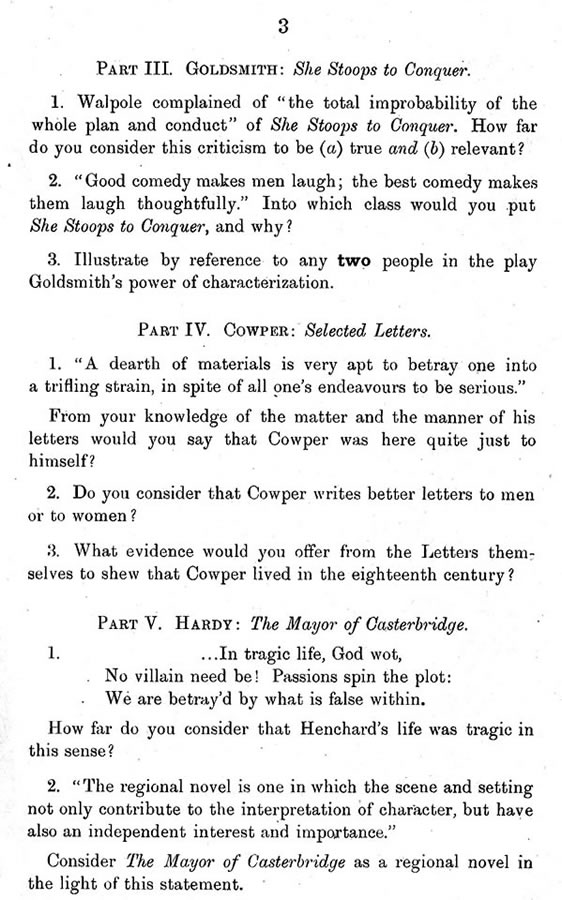 3

PART III. GOLDSMITH: She Stoops to Conquer.

1. Walpole complained of "the total improbability of the whole plan and conduct" of She Stoops to Conquer. How far do you consider this criticism to be (a) true and (b) relevant?

2. "Good comedy makes men laugh; the best comedy makes them laugh thoughtfully." Into which class would you put She Stoops to Conquer, and why?

3. Illustrate by reference to any two people in the play Goldsmith's power of characterization.

PART IV. COWPER: Selected Letters.

1. "A dearth of materials is very apt to betray one into a trifling strain, in spite of all one's endeavours to be serious."

From your knowledge of the matter and the manner of his letters would you say that Cowper was here quite just to himself?

2. Do you consider that Cowper writes better letters to men or to women?

3. What evidence would you offer from the Letters themselves to shew that Cowper lived in the eighteenth century?

PART V. HARDY: The Mayor of Casterbridge.

1. ...In tragic life, God wot,
No villain need be! Passions spin the plot:
We are betray'd by what is false within.

How far do you consider that Henchard's life was tragic in this sense?

2. "The regional novel is one in which the scene and setting not only contribute to the interpretation of character, but have also an independent interest and importance."

Consider The Mayor of Casterbridge as a regional novel in the light of this statement.